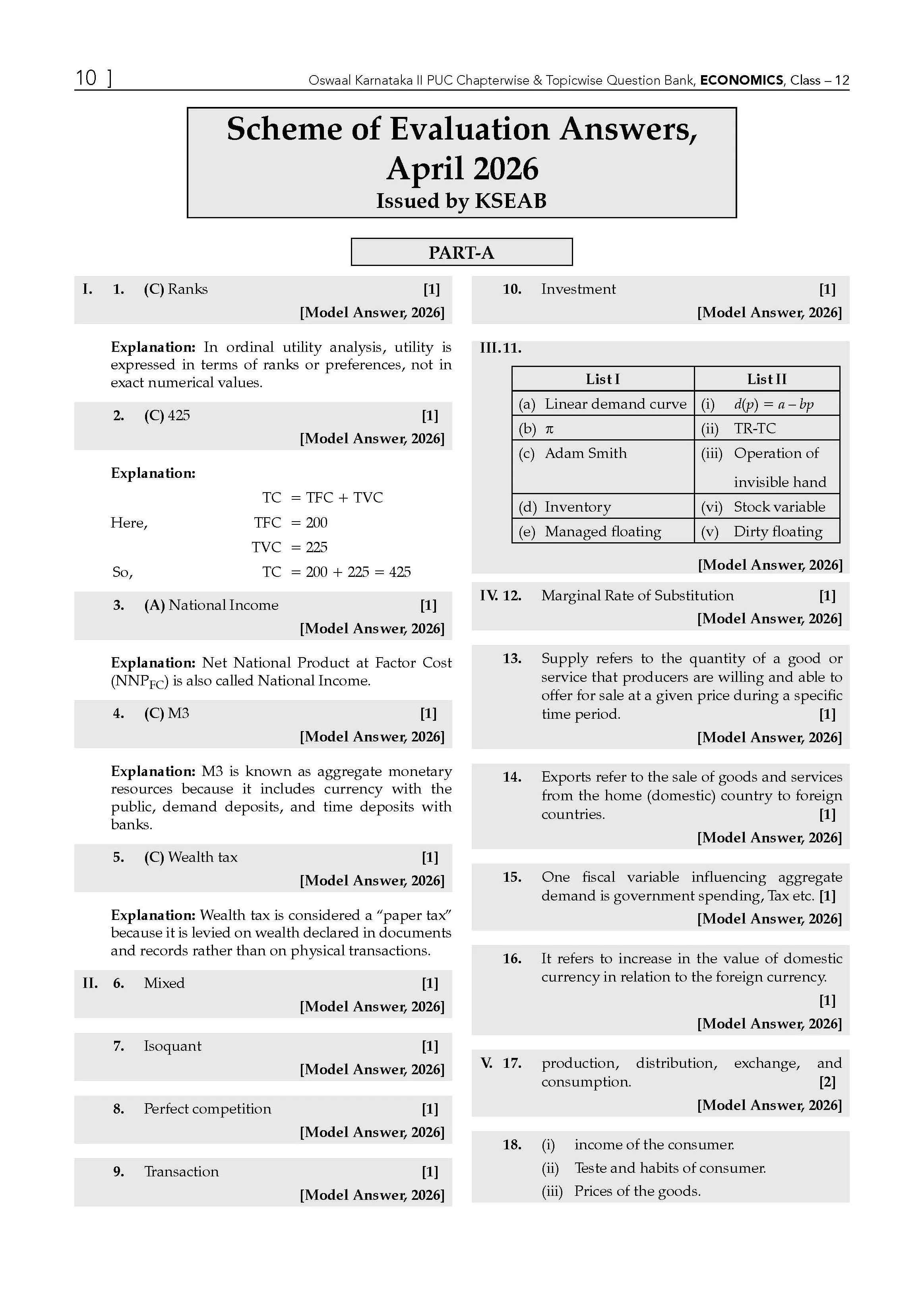 10 ]

Oswaal Karnataka II PUC Chapterwise & Topicwise Question Bank, ECONOMICS, Class – 12

Scheme of Evaluation Answers, April 2026

Issued by KSEAB

PART-A

I. 1. (C) Ranks [1]

[Model Answer, 2026]

Explanation: In ordinal utility analysis, utility is expressed in terms of ranks or preferences, not in exact numerical values.

2. (C) 425 [1]

[Model Answer, 2026]

Explanation:

TC = TFC + TVC

Here, TFC = 200

TVC = 225

So, TC = 200 + 225 = 425

3. (A) National Income [1]

[Model Answer, 2026]

Explanation: Net National Product at Factor Cost ($NNP_{FC}$) is also called National Income.

4. (C) M3 [1]

[Model Answer, 2026]

Explanation: M3 is known as aggregate monetary resources because it includes currency with the public, demand deposits, and time deposits with banks.

5. (C) Wealth tax [1]

[Model Answer, 2026]

Explanation: Wealth tax is considered a "paper tax" because it is levied on wealth declared in documents and records rather than on physical transactions.

II. 6. Mixed [1]

[Model Answer, 2026]

7. Isoquant [1]

[Model Answer, 2026]

8. Perfect competition [1]

[Model Answer, 2026]

9. Transaction [1]

[Model Answer, 2026]

10. Investment [1]

[Model Answer, 2026]

III. 11.

| List I | List II |
|---|---|
| (a) Linear demand curve | (i) $d(p) = a - bp$ |
| (b) $\pi$ | (ii) TR-TC |
| (c) Adam Smith | (iii) Operation of invisible hand |
| (d) Inventory | (vi) Stock variable |
| (e) Managed floating | (v) Dirty floating |

[Model Answer, 2026]

IV. 12. Marginal Rate of Substitution [1]

[Model Answer, 2026]

13. Supply refers to the quantity of a good or service that producers are willing and able to offer for sale at a given price during a specific time period. [1]

[Model Answer, 2026]

14. Exports refer to the sale of goods and services from the home (domestic) country to foreign countries. [1]

[Model Answer, 2026]

15. One fiscal variable influencing aggregate demand is government spending, Tax etc. [1]

[Model Answer, 2026]

16. It refers to increase in the value of domestic currency in relation to the foreign currency. [1]

[Model Answer, 2026]

V. 17. production, distribution, exchange, and consumption. [2]

[Model Answer, 2026]

18. (i) income of the consumer.
(ii) Teste and habits of consumer.
(iii) Prices of the goods.